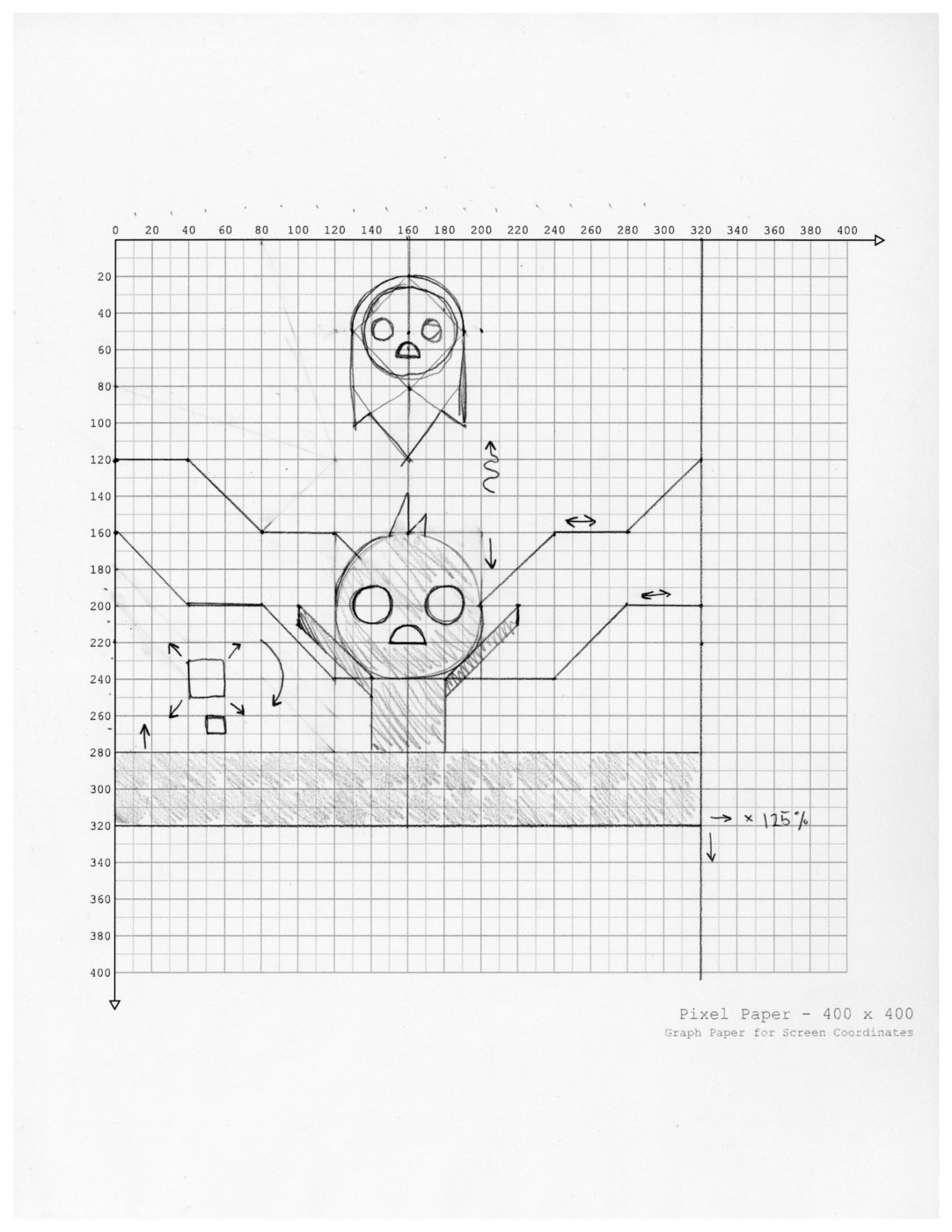 0 20 40 60 80 100 120 140 160 180 200 220 240 260 280 300 320 340 360 380 400

20
40
60
80
100
120
140
160
180
200
220
240
260
280
300
320
340
360
380
400

× 125%

Pixel Paper - 400 x 400
Graph Paper for Screen Coordinates